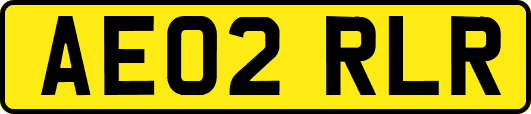 AE02 RLR